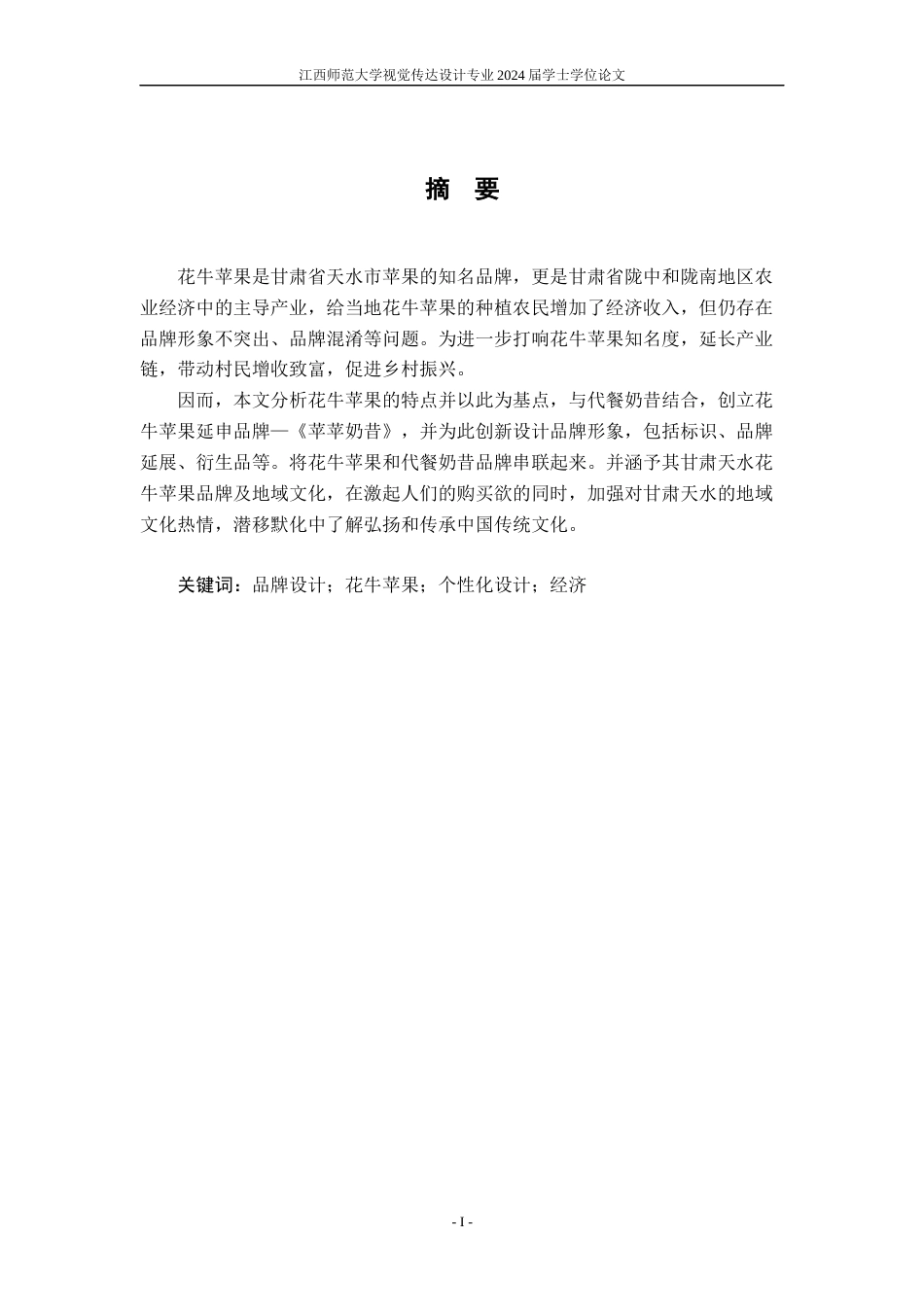 江西师范大学视觉传达设计专业 2024 届学士学位论文

摘　要

花牛苹果是甘肃省天水市苹果的知名品牌，更是甘肃省陇中和陇南地区农业经济中的主导产业，给当地花牛苹果的种植农民增加了经济收入，但仍存在品牌形象不突出、品牌混淆等问题。为进一步打响花牛苹果知名度，延长产业链，带动村民增收致富，促进乡村振兴。

因而，本文分析花牛苹果的特点并以此为基点，与代餐奶昔结合，创立花牛苹果延申品牌—《苹苹奶昔》，并为此创新设计品牌形象，包括标识、品牌延展、衍生品等。将花牛苹果和代餐奶昔品牌串联起来。并涵予其甘肃天水花牛苹果品牌及地域文化，在激起人们的购买欲的同时，加强对甘肃天水的地域文化热情，潜移默化中了解弘扬和传承中国传统文化。

关键词：品牌设计；花牛苹果；个性化设计；经济

- I -